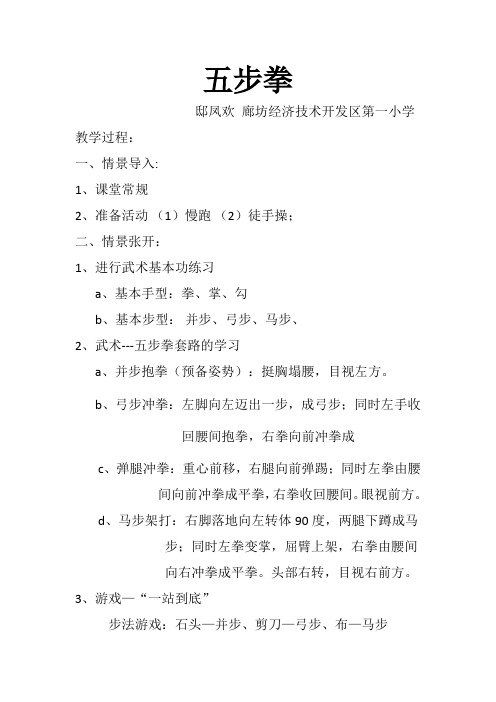 五步拳

邸凤欢 廊坊经济技术开发区第一小学

教学过程：

一、情景导入:

1、课堂常规

2、准备活动 （1）慢跑 （2）徒手操；

二、情景张开：

1、进行武术基本功练习

a、基本手型：拳、掌、勾

b、基本步型： 并步、弓步、马步、

2、武术---五步拳套路的学习

a、并步抱拳（预备姿势）：挺胸塌腰，目视左方。

b、弓步冲拳：左脚向左迈出一步，成弓步；同时左手收回腰间抱拳，右拳向前冲拳成

c、弹腿冲拳：重心前移，右腿向前弹踢；同时左拳由腰间向前冲拳成平拳，右拳收回腰间。眼视前方。

d、马步架打：右脚落地向左转体 90 度，两腿下蹲成马步；同时左拳变掌，屈臂上架，右拳由腰间向右冲拳成平拳。头部右转，目视右前方。

3、游戏—“一站到底”

步法游戏：石头—并步、剪刀—弓步、布—马步